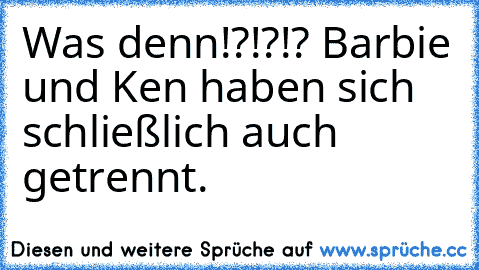 Was denn!?!?!? Barbie und Ken haben sich schließlich auch getrennt.

Diesen und weitere Sprüche auf www.sprüche.cc